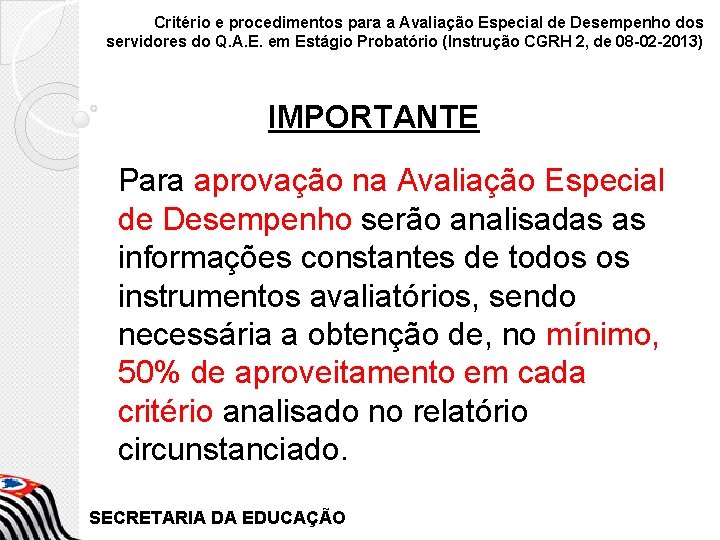 Critério e procedimentos para a Avaliação Especial de Desempenho dos servidores do Q.A.E. em Estágio Probatório (Instrução CGRH 2, de 08-02-2013)

IMPORTANTE

Para aprovação na Avaliação Especial de Desempenho serão analisadas as informações constantes de todos os instrumentos avaliatórios, sendo necessária a obtenção de, no mínimo, 50% de aproveitamento em cada critério analisado no relatório circunstanciado.

SECRETARIA DA EDUCAÇÃO